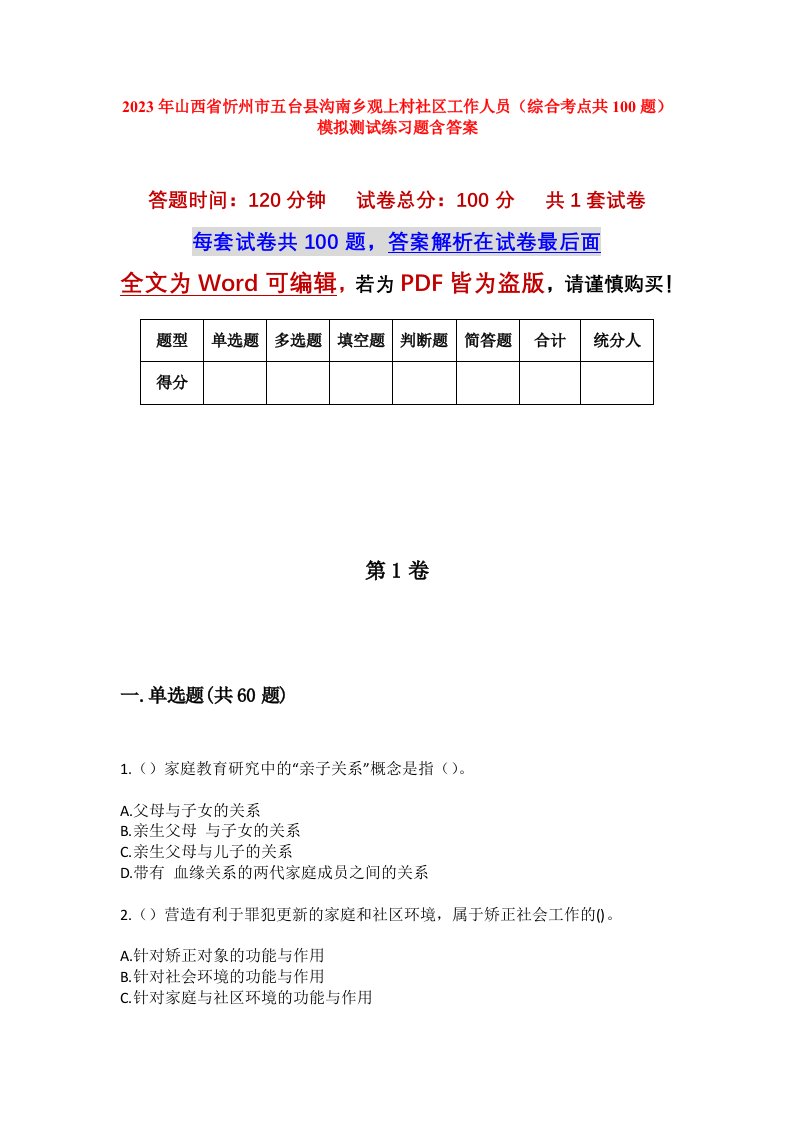 2023年山西省忻州市五台县沟南乡观上村社区工作人员（综合考点共100题）模拟测试练习题含答案

答题时间：120分钟　　试卷总分：100分　　共1套试卷

每套试卷共100题，答案解析在试卷最后面

全文为Word可编辑，若为PDF皆为盗版，请谨慎购买！

| 题型 | 单选题 | 多选题 | 填空题 | 判断题 | 简答题 | 合计 | 统分人 |
|---|---|---|---|---|---|---|---|
| 得分 | | | | | | | |

第1卷

一.单选题(共60题)

1.（）家庭教育研究中的“亲子关系”概念是指（）。

A.父母与子女的关系
B.亲生父母 与子女的关系
C.亲生父母与儿子的关系
D.带有 血缘关系的两代家庭成员之间的关系

2.（）营造有利于罪犯更新的家庭和社区环境，属于矫正社会工作的()。

A.针对矫正对象的功能与作用
B.针对社会环境的功能与作用
C.针对家庭与社区环境的功能与作用